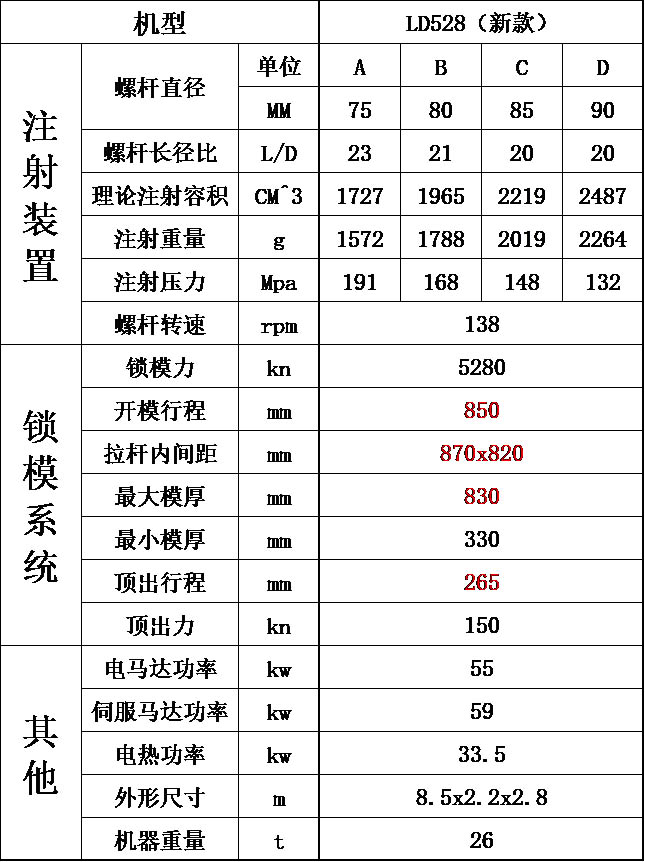 | 机型 | | | LD528（新款） | | | |
|---|---|---|---|---|---|---|
| 注射装置 | 螺杆直径 | 单位 | A | B | C | D |
| | | MM | 75 | 80 | 85 | 90 |
| | 螺杆长径比 | L/D | 23 | 21 | 20 | 20 |
| | 理论注射容积 | CM^3 | 1727 | 1965 | 2219 | 2487 |
| | 注射重量 | g | 1572 | 1788 | 2019 | 2264 |
| | 注射压力 | Mpa | 191 | 168 | 148 | 132 |
| | 螺杆转速 | rpm | 138 | | | |
| 锁模系统 | 锁模力 | kn | 5280 | | | |
| | 开模行程 | mm | 850 | | | |
| | 拉杆内间距 | mm | 870x820 | | | |
| | 最大模厚 | mm | 830 | | | |
| | 最小模厚 | mm | 330 | | | |
| | 顶出行程 | mm | 265 | | | |
| | 顶出力 | kn | 150 | | | |
| 其他 | 电马达功率 | kw | 55 | | | |
| | 伺服马达功率 | kw | 59 | | | |
| | 电热功率 | kw | 33.5 | | | |
| | 外形尺寸 | m | 8.5x2.2x2.8 | | | |
| | 机器重量 | t | 26 | | | |